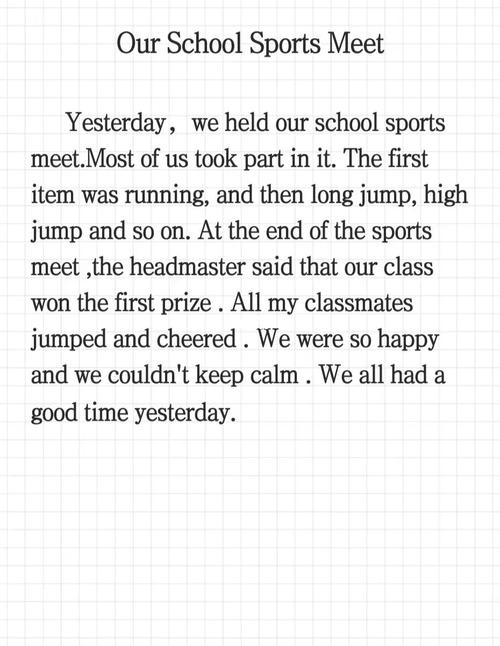 Our School Sports Meet

Yesterday， we held our school sports meet.Most of us took part in it. The first item was running, and then long jump, high jump and so on. At the end of the sports meet ,the headmaster said that our class won the first prize . All my classmates jumped and cheered . We were so happy and we couldn't keep calm . We all had a good time yesterday.